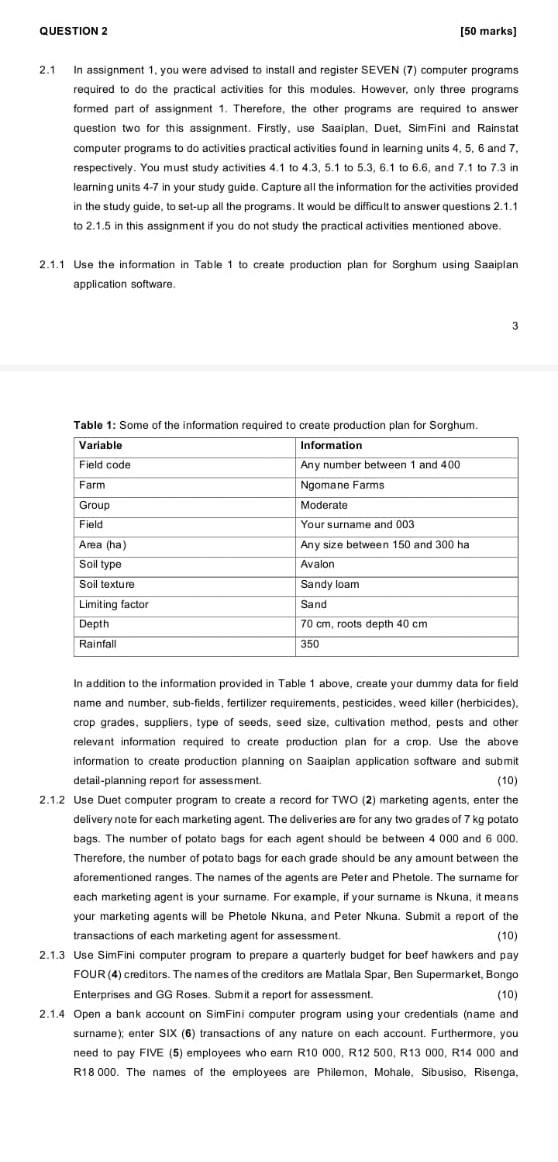 QUESTION 2 [50 marks]

2.1 In assignment 1, you were advised to install and register SEVEN (7) computer programs required to do the practical activities for this modules. However, only three programs formed part of assignment 1. Therefore, the other programs are required to answer question two for this assignment. Firstly, use Saaiplan, Duet, SimFini and Rainstat computer programs to do activities practical activities found in learning units 4, 5, 6 and 7, respectively. You must study activities 4.1 to 4.3, 5.1 to 5.3, 6.1 to 6.6, and 7.1 to 7.3 in learning units 4-7 in your study guide. Capture all the information for the activities provided in the study guide, to set-up all the programs. It would be difficult to answer questions 2.1.1 to 2.1.5 in this assignment if you do not study the practical activities mentioned above.

2.1.1 Use the information in Table 1 to create production plan for Sorghum using Saaiplan application software.

3

Table 1: Some of the information required to create production plan for Sorghum.

| Variable | Information |
|---|---|
| Field code | Any number between 1 and 400 |
| Farm | Ngomane Farms |
| Group | Moderate |
| Field | Your surname and 003 |
| Area (ha) | Any size between 150 and 300 ha |
| Soil type | Avalon |
| Soil texture | Sandy loam |
| Limiting factor | Sand |
| Depth | 70 cm, roots depth 40 cm |
| Rainfall | 350 |

In addition to the information provided in Table 1 above, create your dummy data for field name and number, sub-fields, fertilizer requirements, pesticides, weed killer (herbicides), crop grades, suppliers, type of seeds, seed size, cultivation method, pests and other relevant information required to create production plan for a crop. Use the above information to create production planning on Saaiplan application software and submit detail-planning report for assessment. (10)

2.1.2 Use Duet computer program to create a record for TWO (2) marketing agents, enter the delivery note for each marketing agent. The deliveries are for any two grades of 7 kg potato bags. The number of potato bags for each agent should be between 4 000 and 6 000. Therefore, the number of potato bags for each grade should be any amount between the aforementioned ranges. The names of the agents are Peter and Phetole. The surname for each marketing agent is your surname. For example, if your surname is Nkuna, it means your marketing agents will be Phetole Nkuna, and Peter Nkuna. Submit a report of the transactions of each marketing agent for assessment. (10)

2.1.3 Use SimFini computer program to prepare a quarterly budget for beef hawkers and pay FOUR (4) creditors. The names of the creditors are Matlala Spar, Ben Supermarket, Bongo Enterprises and GG Roses. Submit a report for assessment. (10)

2.1.4 Open a bank account on SimFini computer program using your credentials (name and surname); enter SIX (6) transactions of any nature on each account. Furthermore, you need to pay FIVE (5) employees who earn R10 000, R12 500, R13 000, R14 000 and R18 000. The names of the employees are Philemon, Mohale, Sibusiso, Risenga,